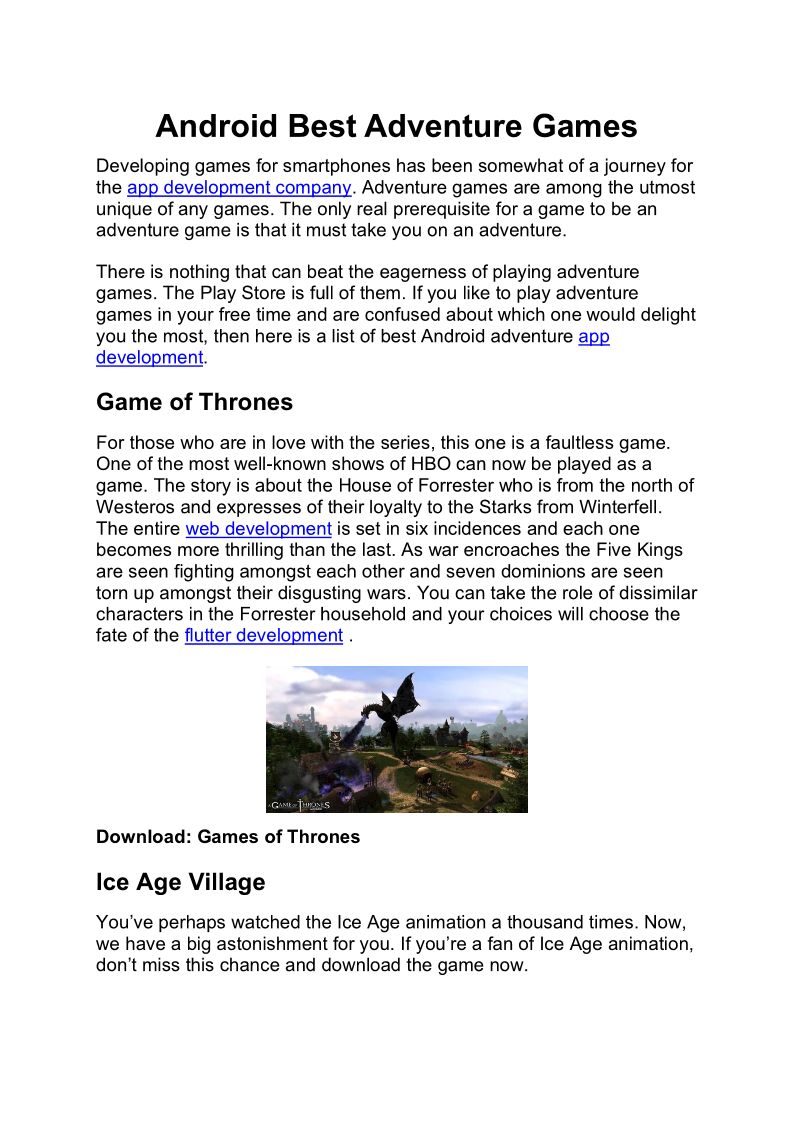 Android Best Adventure Games

Developing games for smartphones has been somewhat of a journey for the app development company. Adventure games are among the utmost unique of any games. The only real prerequisite for a game to be an adventure game is that it must take you on an adventure.

There is nothing that can beat the eagerness of playing adventure games. The Play Store is full of them. If you like to play adventure games in your free time and are confused about which one would delight you the most, then here is a list of best Android adventure app development.

Game of Thrones

For those who are in love with the series, this one is a faultless game. One of the most well-known shows of HBO can now be played as a game. The story is about the House of Forrester who is from the north of Westeros and expresses of their loyalty to the Starks from Winterfell. The entire web development is set in six incidences and each one becomes more thrilling than the last. As war encroaches the Five Kings are seen fighting amongst each other and seven dominions are seen torn up amongst their disgusting wars. You can take the role of dissimilar characters in the Forrester household and your choices will choose the fate of the flutter development .

A GAME OF THRONES

Download: Games of Thrones

Ice Age Village

You've perhaps watched the Ice Age animation a thousand times. Now, we have a big astonishment for you. If you're a fan of Ice Age animation, don't miss this chance and download the game now.